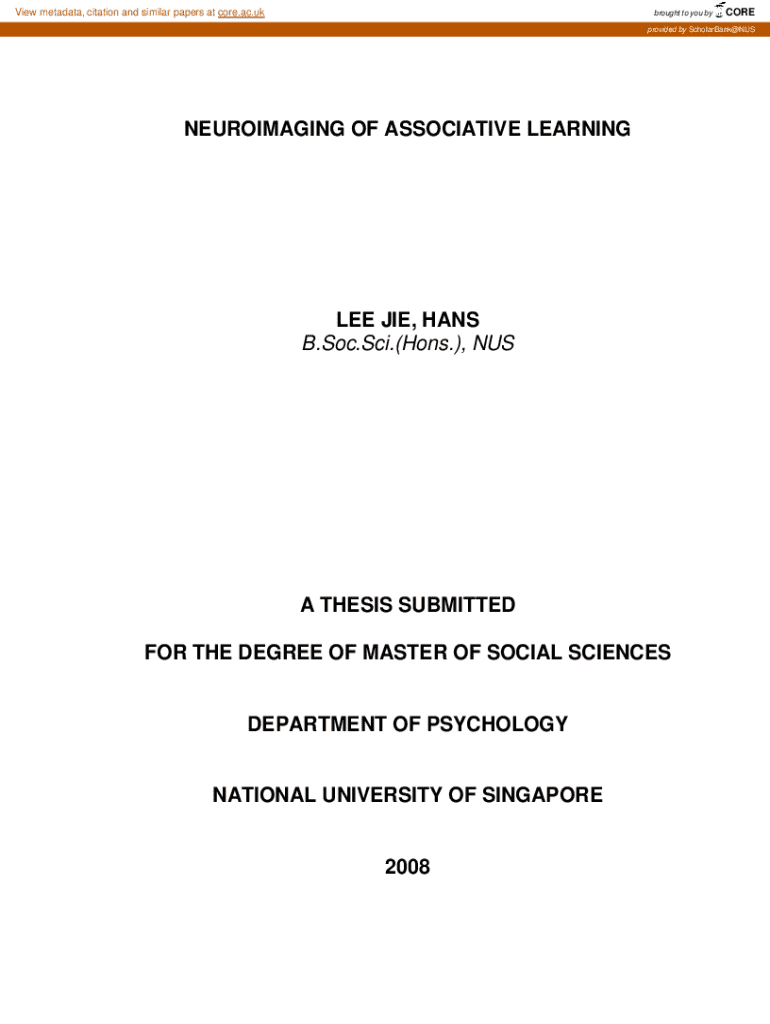 View metadata, citation and similar papers at core.ac.uk

brought to you by CORE

provided by ScholarBank@NUS

NEUROIMAGING OF ASSOCIATIVE LEARNING

LEE JIE, HANS
B.Soc.Sci.(Hons.), NUS

A THESIS SUBMITTED

FOR THE DEGREE OF MASTER OF SOCIAL SCIENCES

DEPARTMENT OF PSYCHOLOGY

NATIONAL UNIVERSITY OF SINGAPORE

2008